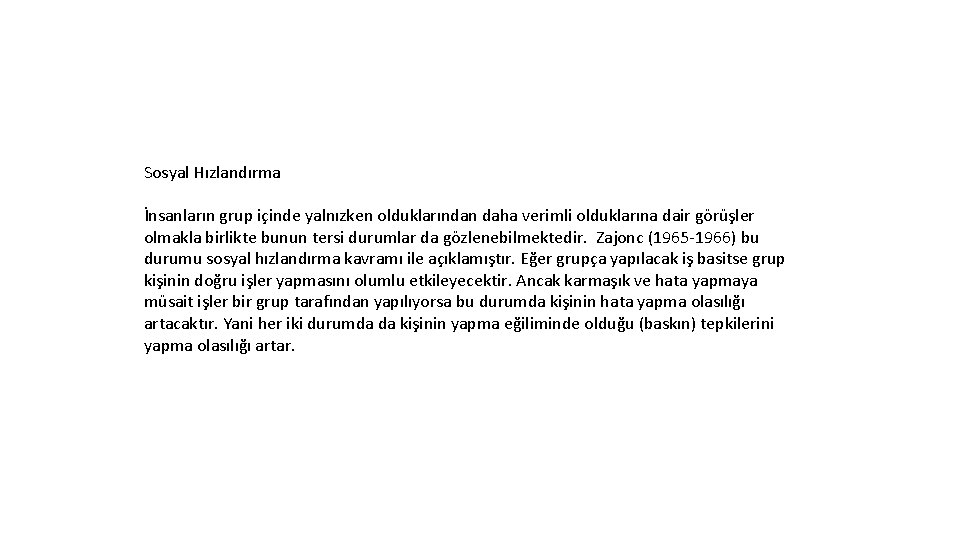 Sosyal Hızlandırma

İnsanların grup içinde yalnızken olduklarından daha verimli olduklarına dair görüşler olmakla birlikte bunun tersi durumlar da gözlenebilmektedir. Zajonc (1965-1966) bu durumu sosyal hızlandırma kavramı ile açıklamıştır. Eğer grupça yapılacak iş basitse grup kişinin doğru işler yapmasını olumlu etkileyecektir. Ancak karmaşık ve hata yapmaya müsait işler bir grup tarafından yapılıyorsa bu durumda kişinin hata yapma olasılığı artacaktır. Yani her iki durumda da kişinin yapma eğiliminde olduğu (baskın) tepkilerini yapma olasılığı artar.